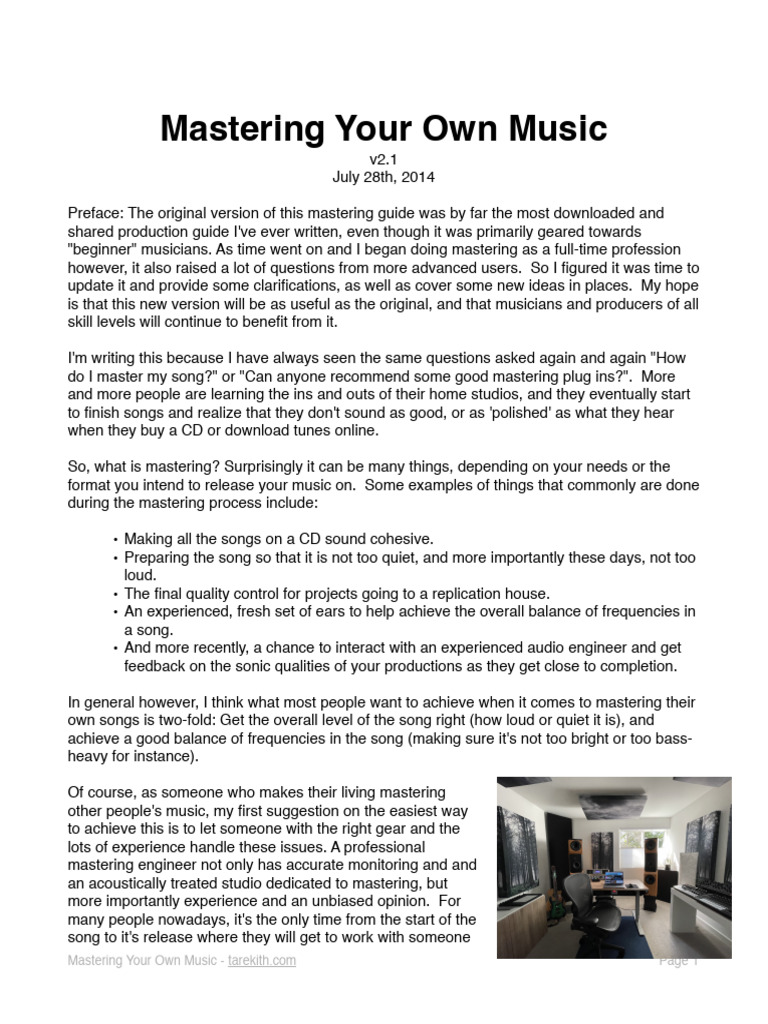 Mastering Your Own Music

v2.1
July 28th, 2014

Preface: The original version of this mastering guide was by far the most downloaded and shared production guide I've ever written, even though it was primarily geared towards "beginner" musicians. As time went on and I began doing mastering as a full-time profession however, it also raised a lot of questions from more advanced users. So I figured it was time to update it and provide some clarifications, as well as cover some new ideas in places. My hope is that this new version will be as useful as the original, and that musicians and producers of all skill levels will continue to benefit from it.

I'm writing this because I have always seen the same questions asked again and again "How do I master my song?" or "Can anyone recommend some good mastering plug ins?". More and more people are learning the ins and outs of their home studios, and they eventually start to finish songs and realize that they don't sound as good, or as 'polished' as what they hear when they buy a CD or download tunes online.

So, what is mastering? Surprisingly it can be many things, depending on your needs or the format you intend to release your music on. Some examples of things that commonly are done during the mastering process include:

• Making all the songs on a CD sound cohesive.
• Preparing the song so that it is not too quiet, and more importantly these days, not too loud.
• The final quality control for projects going to a replication house.
• An experienced, fresh set of ears to help achieve the overall balance of frequencies in a song.
• And more recently, a chance to interact with an experienced audio engineer and get feedback on the sonic qualities of your productions as they get close to completion.

In general however, I think what most people want to achieve when it comes to mastering their own songs is two-fold: Get the overall level of the song right (how loud or quiet it is), and achieve a good balance of frequencies in the song (making sure it's not too bright or too bass-heavy for instance).

Of course, as someone who makes their living mastering other people's music, my first suggestion on the easiest way to achieve this is to let someone with the right gear and the lots of experience handle these issues. A professional mastering engineer not only has accurate monitoring and and an acoustically treated studio dedicated to mastering, but more importantly experience and an unbiased opinion. For many people nowadays, it's the only time from the start of the song to it's release where they will get to work with someone

Mastering Your Own Music - tarekith.com

Page 1